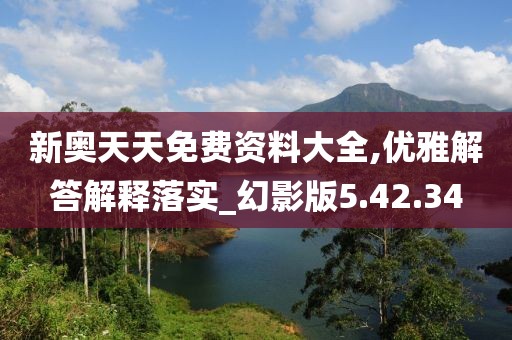 新奥天天免费资料大全,优雅解答解释落实_幻影版5.42.34